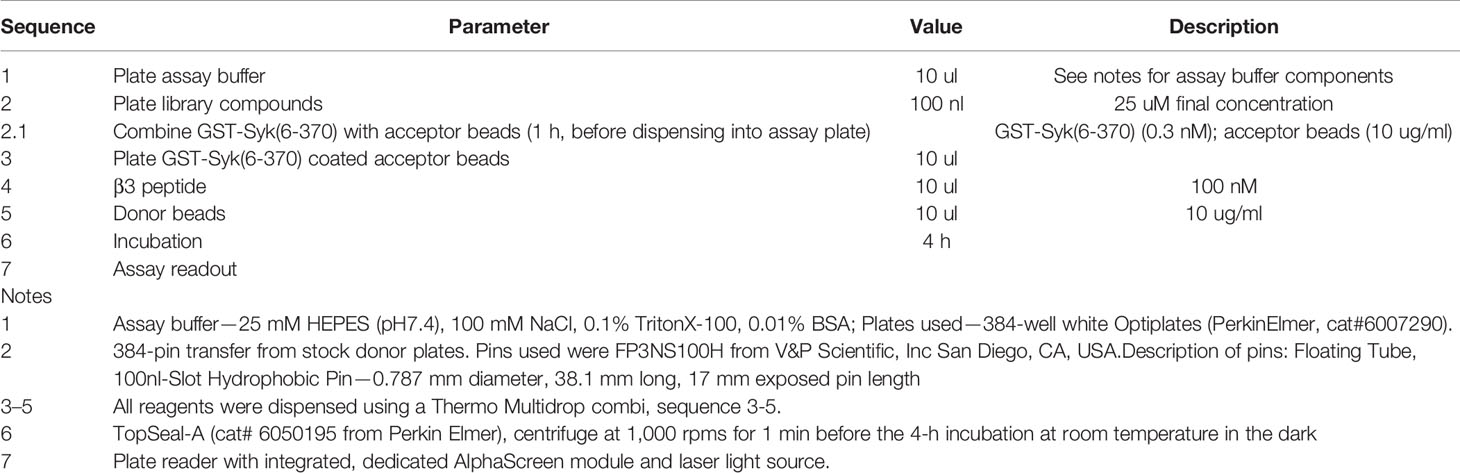 | Sequence | Parameter | Value | Description |
|---|---|---|---|
| 1 | Plate assay buffer | 10 ul | See notes for assay buffer components |
| 2 | Plate library compounds | 100 nl | 25 uM final concentration |
| 2.1 | Combine GST-Syk(6-370) with acceptor beads (1 h, before dispensing into assay plate) | | GST-Syk(6-370) (0.3 nM); acceptor beads (10 ug/ml) |
| 3 | Plate GST-Syk(6-370) coated acceptor beads | 10 ul | |
| 4 | β3 peptide | 10 ul | 100 nM |
| 5 | Donor beads | 10 ul | 10 ug/ml |
| 6 | Incubation | 4 h | |
| 7 | Assay readout | | |
| Notes | | | |
| 1 | Assay buffer—25 mM HEPES (pH7.4), 100 mM NaCl, 0.1% TritonX-100, 0.01% BSA; Plates used—384-well white Optiplates (PerkinElmer, cat#6007290). | | |
| 2 | 384-pin transfer from stock donor plates. Pins used were FP3NS100H from V&P Scientific, Inc San Diego, CA, USA.Description of pins: Floating Tube, 100nl-Slot Hydrophobic Pin—0.787 mm diameter, 38.1 mm long, 17 mm exposed pin length | | |
| 3–5 | All reagents were dispensed using a Thermo Multidrop combi, sequence 3-5. | | |
| 6 | TopSeal-A (cat# 6050195 from Perkin Elmer), centrifuge at 1,000 rpms for 1 min before the 4-h incubation at room temperature in the dark | | |
| 7 | Plate reader with integrated, dedicated AlphaScreen module and laser light source. | | |